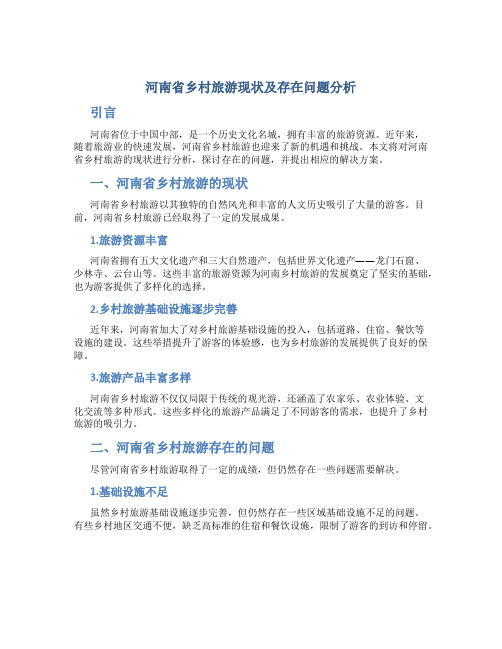 河南省乡村旅游现状及存在问题分析

引言

河南省位于中国中部，是一个历史文化名城，拥有丰富的旅游资源。近年来，随着旅游业的快速发展，河南省乡村旅游也迎来了新的机遇和挑战。本文将对河南省乡村旅游的现状进行分析，探讨存在的问题，并提出相应的解决方案。

一、河南省乡村旅游的现状

河南省乡村旅游以其独特的自然风光和丰富的人文历史吸引了大量的游客。目前，河南省乡村旅游已经取得了一定的发展成果。

1.旅游资源丰富

河南省拥有五大文化遗产和三大自然遗产，包括世界文化遗产——龙门石窟、少林寺、云台山等。这些丰富的旅游资源为河南乡村旅游的发展奠定了坚实的基础，也为游客提供了多样化的选择。

2.乡村旅游基础设施逐步完善

近年来，河南省加大了对乡村旅游基础设施的投入，包括道路、住宿、餐饮等设施的建设。这些举措提升了游客的体验感，也为乡村旅游的发展提供了良好的保障。

3.旅游产品丰富多样

河南省乡村旅游不仅仅局限于传统的观光游，还涵盖了农家乐、农业体验、文化交流等多种形式。这些多样化的旅游产品满足了不同游客的需求，也提升了乡村旅游的吸引力。

二、河南省乡村旅游存在的问题

尽管河南省乡村旅游取得了一定的成绩，但仍然存在一些问题需要解决。

1.基础设施不足

虽然乡村旅游基础设施逐步完善，但仍然存在一些区域基础设施不足的问题。有些乡村地区交通不便，缺乏高标准的住宿和餐饮设施，限制了游客的到访和停留。